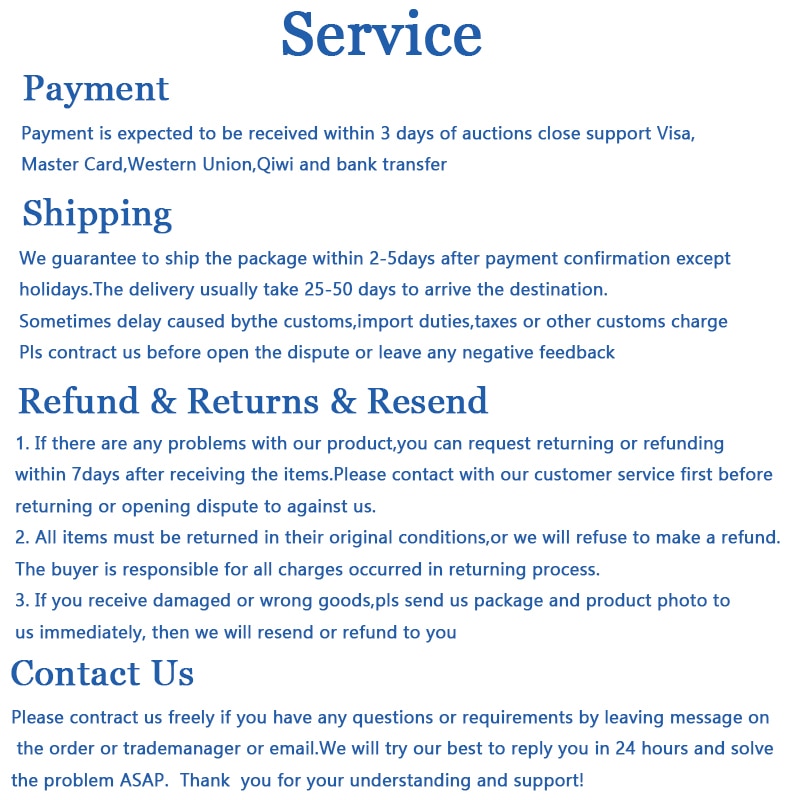 Service

Payment

Payment is expected to be received within 3 days of auctions close support Visa, Master Card,Western Union,Qiwi and bank transfer

Shipping

We guarantee to ship the package within 2-5days after payment confirmation except holidays.The delivery usually take 25-50 days to arrive the destination.
Sometimes delay caused bythe customs,import duties,taxes or other customs charge
Pls contract us before open the dispute or leave any negative feedback

Refund & Returns & Resend

1. If there are any problems with our product,you can request returning or refunding within 7days after receiving the items.Please contact with our customer service first before returning or opening dispute to against us.
2. All items must be returned in their original conditions,or we will refuse to make a refund. The buyer is responsible for all charges occurred in returning process.
3. If you receive damaged or wrong goods,pls send us package and product photo to us immediately, then we will resend or refund to you

Contact Us

Please contract us freely if you have any questions or requirements by leaving message on the order or trademanager or email.We will try our best to reply you in 24 hours and solve the problem ASAP. Thank you for your understanding and support!